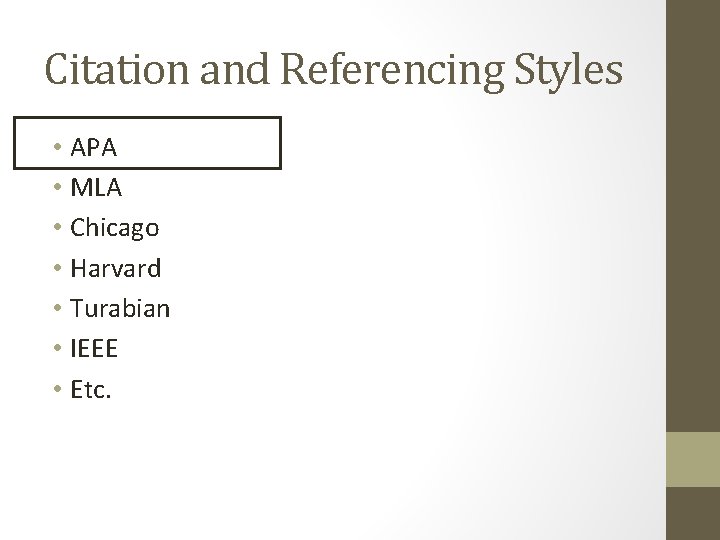 Citation and Referencing Styles

• APA
• MLA
• Chicago
• Harvard
• Turabian
• IEEE
• Etc.